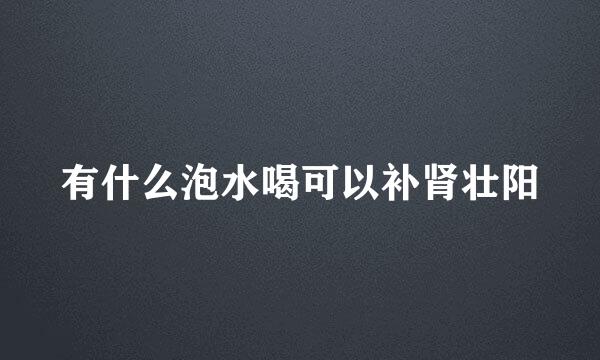 有什么泡水喝可以补肾壮阳